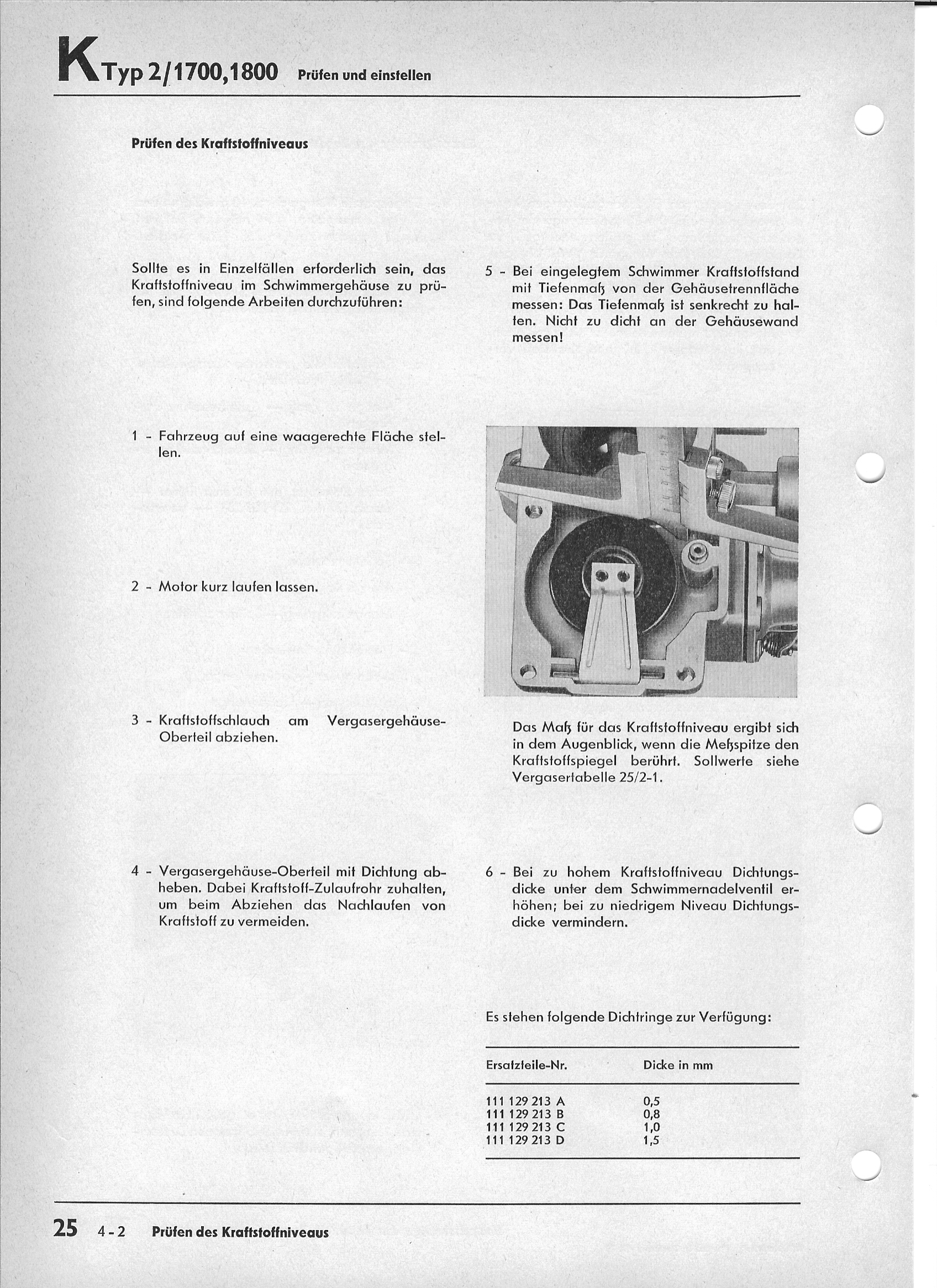 K Typ 2/1700,1800 Prüfen und einstellen

Prüfen des Kraftstoffniveaus

Sollte es in Einzelfällen erforderlich sein, das Kraftstoffniveau im Schwimmergehäuse zu prüfen, sind folgende Arbeiten durchzuführen:

1 - Fahrzeug auf eine waagerechte Fläche stellen.

2 - Motor kurz laufen lassen.

3 - Kraftstoffschlauch am Vergasergehäuse-Oberteil abziehen.

4 - Vergasergehäuse-Oberteil mit Dichtung abheben. Dabei Kraftstoff-Zulaufrohr zuhalten, um beim Abziehen das Nachlaufen von Kraftstoff zu vermeiden.

5 - Bei eingelegtem Schwimmer Kraftstoffstand mit Tiefenmaß von der Gehäusetrennfläche messen: Das Tiefenmaß ist senkrecht zu halten. Nicht zu dicht an der Gehäusewand messen!

Das Maß für das Kraftstoffniveau ergibt sich in dem Augenblick, wenn die Meßspitze den Kraftstoffspiegel berührt. Sollwerte siehe Vergasertabelle 25/2-1.

6 - Bei zu hohem Kraftstoffniveau Dichtungsdicke unter dem Schwimmernadelventil erhöhen; bei zu niedrigem Niveau Dichtungsdicke vermindern.

Es stehen folgende Dichtringe zur Verfügung:

| Ersatzteile-Nr. | Dicke in mm |
|---|---|
| 111 129 213 A | 0,5 |
| 111 129 213 B | 0,8 |
| 111 129 213 C | 1,0 |
| 111 129 213 D | 1,5 |

25 4-2 Prüfen des Kraftstoffniveaus